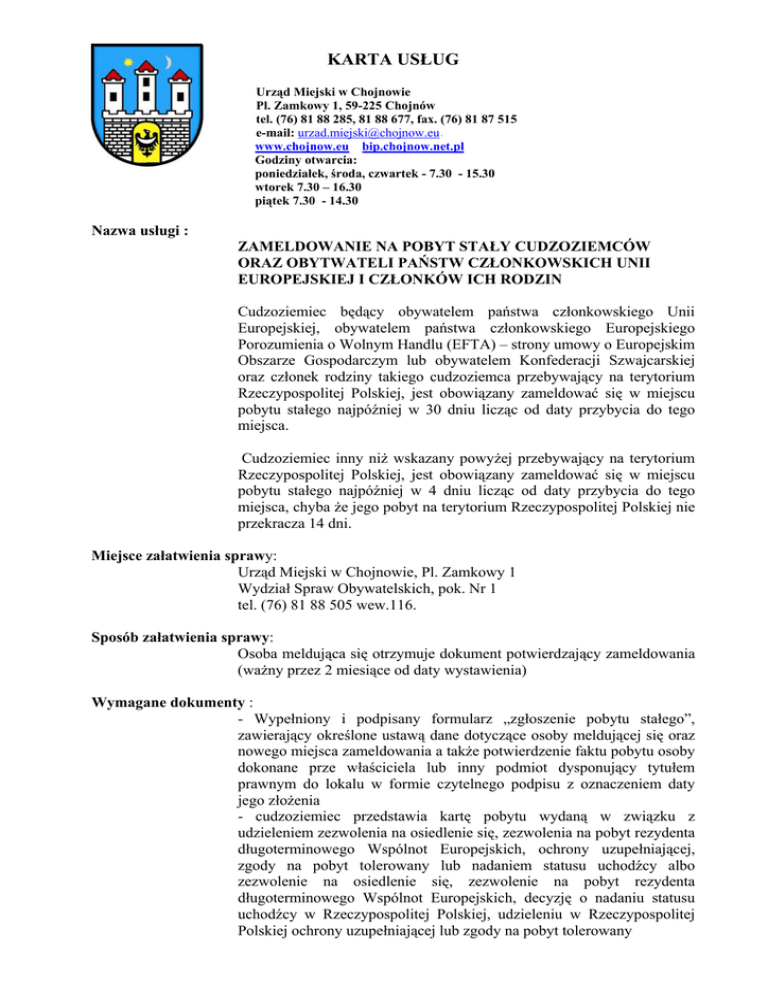 KARTA USŁUG

Urząd Miejski w Chojnowie
Pl. Zamkowy 1, 59-225 Chojnów
tel. (76) 81 88 285, 81 88 677, fax. (76) 81 87 515
e-mail: urzad.miejski@chojnow.eu
www.chojnow.eu bip.chojnow.net.pl
Godziny otwarcia:
poniedziałek, środa, czwartek - 7.30 - 15.30
wtorek 7.30 – 16.30
piątek 7.30 - 14.30

Nazwa usługi :

ZAMELDOWANIE NA POBYT STAŁY CUDZOZIEMCÓW ORAZ OBYTWATELI PAŃSTW CZŁONKOWSKICH UNII EUROPEJSKIEJ I CZŁONKÓW ICH RODZIN

Cudzoziemiec będący obywatelem państwa członkowskiego Unii Europejskiej, obywatelem państwa członkowskiego Europejskiego Porozumienia o Wolnym Handlu (EFTA) – strony umowy o Europejskim Obszarze Gospodarczym lub obywatelem Konfederacji Szwajcarskiej oraz członek rodziny takiego cudzoziemca przebywający na terytorium Rzeczypospolitej Polskiej, jest obowiązany zameldować się w miejscu pobytu stałego najpóźniej w 30 dniu licząc od daty przybycia do tego miejsca.

Cudzoziemiec inny niż wskazany powyżej przebywający na terytorium Rzeczypospolitej Polskiej, jest obowiązany zameldować się w miejscu pobytu stałego najpóźniej w 4 dniu licząc od daty przybycia do tego miejsca, chyba że jego pobyt na terytorium Rzeczypospolitej Polskiej nie przekracza 14 dni.

Miejsce załatwienia sprawy:
Urząd Miejski w Chojnowie, Pl. Zamkowy 1
Wydział Spraw Obywatelskich, pok. Nr 1
tel. (76) 81 88 505 wew.116.

Sposób załatwienia sprawy:
Osoba meldująca się otrzymuje dokument potwierdzający zameldowania (ważny przez 2 miesiące od daty wystawienia)

Wymagane dokumenty :
- Wypełniony i podpisany formularz „zgłoszenie pobytu stałego”, zawierający określone ustawą dane dotyczące osoby meldującej się oraz nowego miejsca zameldowania a także potwierdzenie faktu pobytu osoby dokonane prze właściciela lub inny podmiot dysponujący tytułem prawnym do lokalu w formie czytelnego podpisu z oznaczeniem daty jego złożenia
- cudzoziemiec przedstawia kartę pobytu wydaną w związku z udzieleniem zezwolenia na osiedlenie się, zezwolenia na pobyt rezydenta długoterminowego Wspólnot Europejskich, ochrony uzupełniającej, zgody na pobyt tolerowany lub nadaniem statusu uchodźcy albo zezwolenie na osiedlenie się, zezwolenie na pobyt rezydenta długoterminowego Wspólnot Europejskich, decyzję o nadaniu statusu uchodźcy w Rzeczypospolitej Polskiej, udzieleniu w Rzeczypospolitej Polskiej ochrony uzupełniającej lub zgody na pobyt tolerowany